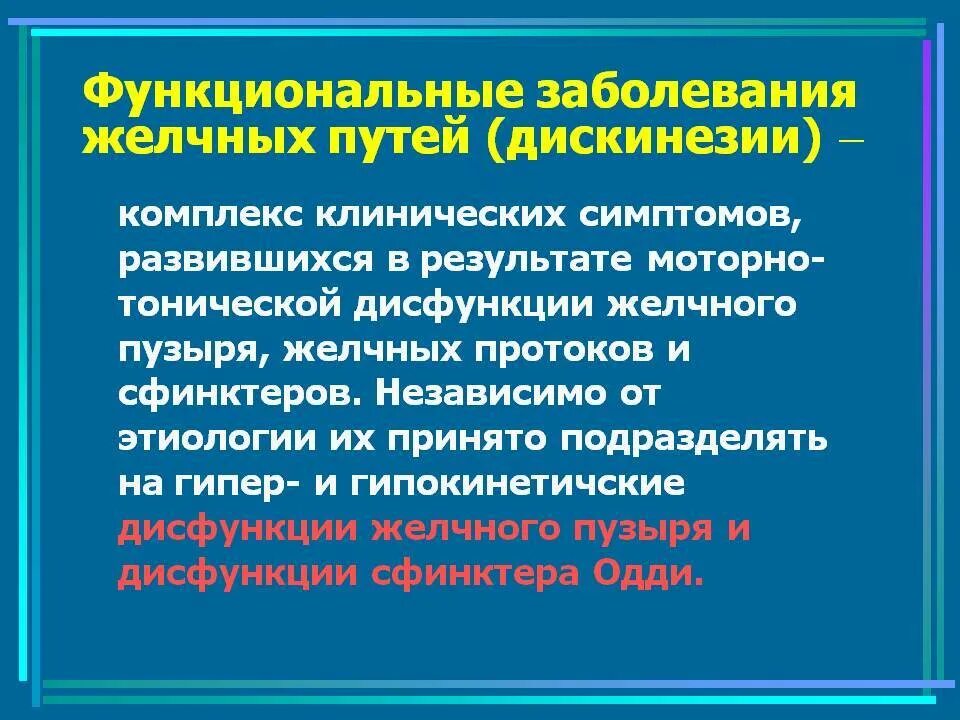 Функциональные заболевания желчных путей (дискинезии) –

комплекс клинических симптомов, развившихся в результате моторно-тонической дисфункции желчного пузыря, желчных протоков и сфинктеров. Независимо от этиологии их принято подразделять на гипер- и гипокинетичские дисфункции желчного пузыря и дисфункции сфинктера Одди.